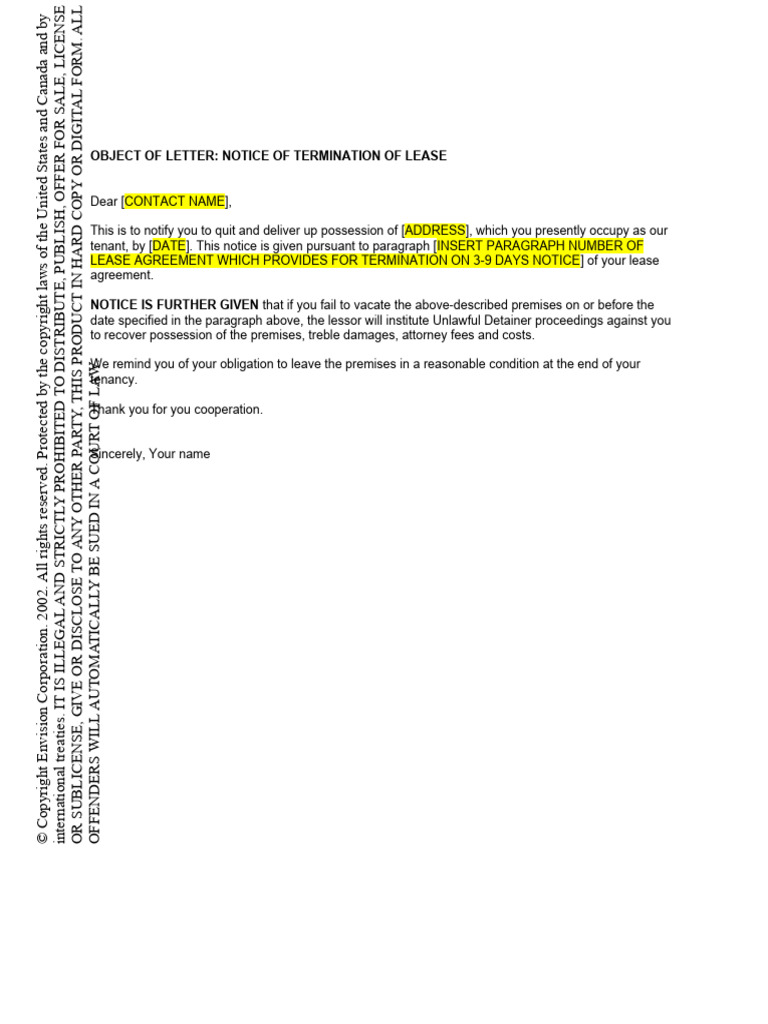 © Copyright Envision Corporation. 2002. All rights reserved. Protected by the copyright laws of the United States and Canada and by international treaties. IT IS ILLEGAL AND STRICTLY PROHIBITED TO DISTRIBUTE, PUBLISH, OFFER FOR SALE, LICENSE OR SUBLICENSE, GIVE OR DISCLOSE TO ANY OTHER PARTY, THIS PRODUCT IN HARD COPY OR DIGITAL FORM. ALL OFFENDERS WILL AUTOMATICALLY BE SUED IN A COURT OF LAW.

OBJECT OF LETTER: NOTICE OF TERMINATION OF LEASE

Dear [CONTACT NAME],

This is to notify you to quit and deliver up possession of [ADDRESS], which you presently occupy as our tenant, by [DATE]. This notice is given pursuant to paragraph [INSERT PARAGRAPH NUMBER OF LEASE AGREEMENT WHICH PROVIDES FOR TERMINATION ON 3-9 DAYS NOTICE] of your lease agreement.

NOTICE IS FURTHER GIVEN that if you fail to vacate the above-described premises on or before the date specified in the paragraph above, the lessor will institute Unlawful Detainer proceedings against you to recover possession of the premises, treble damages, attorney fees and costs.

We remind you of your obligation to leave the premises in a reasonable condition at the end of your tenancy.

Thank you for you cooperation.

Sincerely, Your name